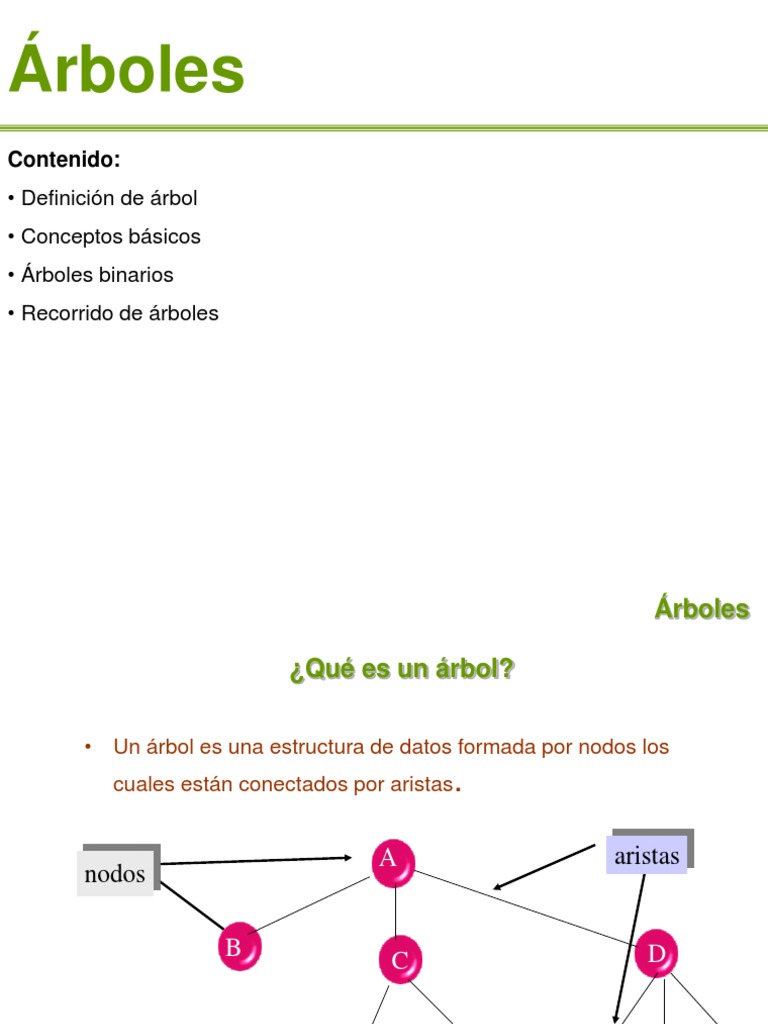 Árboles

Contenido:
• Definición de árbol
• Conceptos básicos
• Árboles binarios
• Recorrido de árboles

Árboles

¿Qué es un árbol?

• Un árbol es una estructura de datos formada por nodos los cuales están conectados por aristas.

nodos

aristas

A

B

C

D